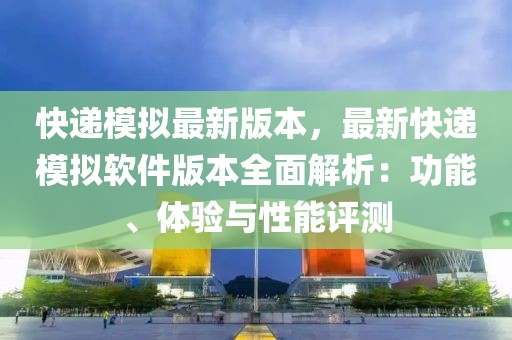 快递模拟最新版本，最新快递模拟软件版本全面解析：功能、体验与性能评测